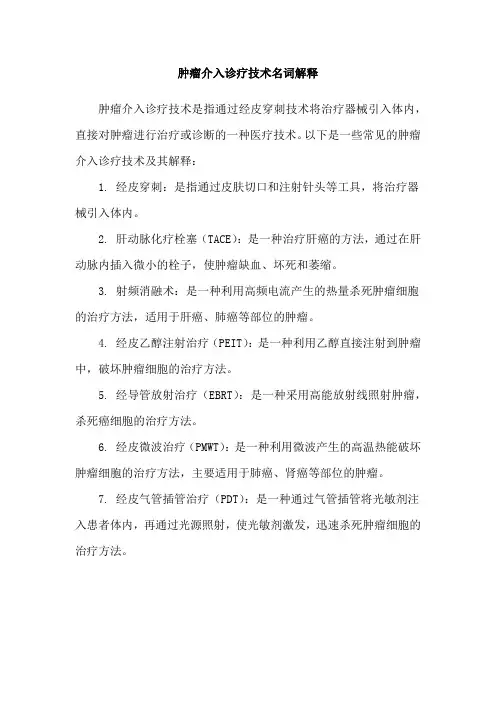 肿瘤介入诊疗技术名词解释

肿瘤介入诊疗技术是指通过经皮穿刺技术将治疗器械引入体内，直接对肿瘤进行治疗或诊断的一种医疗技术。以下是一些常见的肿瘤介入诊疗技术及其解释：

1. 经皮穿刺：是指通过皮肤切口和注射针头等工具，将治疗器械引入体内。

2. 肝动脉化疗栓塞（TACE）：是一种治疗肝癌的方法，通过在肝动脉内插入微小的栓子，使肿瘤缺血、坏死和萎缩。

3. 射频消融术：是一种利用高频电流产生的热量杀死肿瘤细胞的治疗方法，适用于肝癌、肺癌等部位的肿瘤。

4. 经皮乙醇注射治疗（PEIT）：是一种利用乙醇直接注射到肿瘤中，破坏肿瘤细胞的治疗方法。

5. 经导管放射治疗（EBRT）：是一种采用高能放射线照射肿瘤，杀死癌细胞的治疗方法。

6. 经皮微波治疗（PMWT）：是一种利用微波产生的高温热能破坏肿瘤细胞的治疗方法，主要适用于肺癌、肾癌等部位的肿瘤。

7. 经皮气管插管治疗（PDT）：是一种通过气管插管将光敏剂注入患者体内，再通过光源照射，使光敏剂激发，迅速杀死肿瘤细胞的治疗方法。